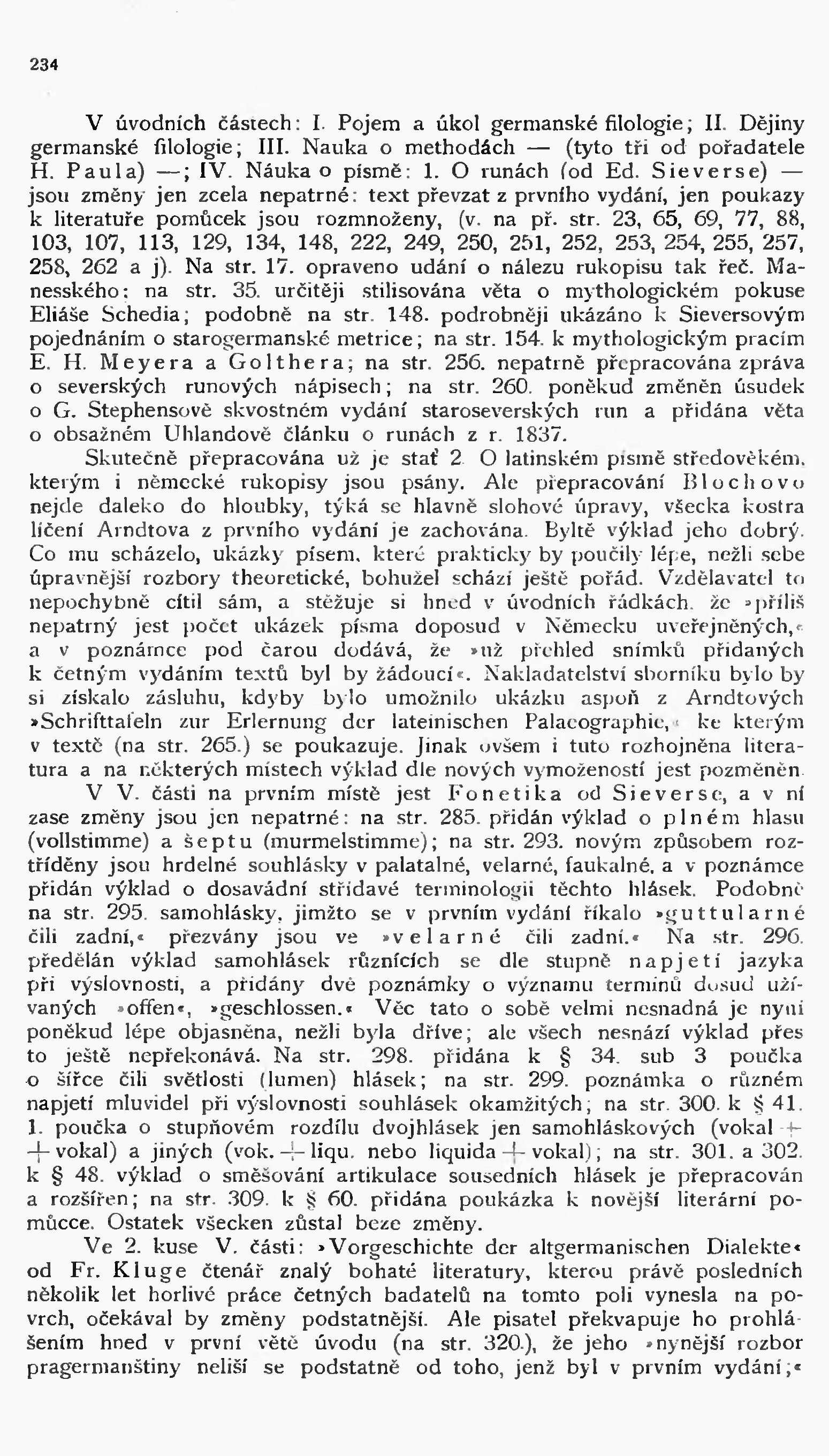 234

V úvodních částech: I. Pojem a úkol germanské filologie; II. Dějiny germanské filologie; III. Nauka o methodách — (tyto tři od pořadatele H. Paula) —; IV. Náuka o písmě: 1. O runách (od Ed. Sieverse) — jsou změny jen zcela nepatrné: text převzat z prvního vydání, jen poukazy k literatuře pomůcek jsou rozmnoženy, (v. na př. str. 23, 65, 69, 77, 88, 103, 107, 113, 129, 134, 148, 222, 249, 250, 251, 252, 253, 254, 255, 257, 258, 262 a j). Na str. 17. opraveno udání o nálezu rukopisu tak řeč. Manesského; na str. 35. určitěji stilisována věta o mythologickém pokuse Eliáše Schedia; podobně na str. 148. podrobněji ukázáno k Sieversovým pojednáním o starogermanské metrice; na str. 154. k mythologickým pracím E. H. Meyera a Golthera; na str. 256. nepatrně přepracována zpráva o severských runových nápisech; na str. 260. poněkud změněn úsudek o G. Stephensově skvostném vydání staroseverských run a přidána věta o obsažném Uhlandově článku o runách z r. 1837.

Skutečně přepracována už je stať 2. O latinském písmě středověkém, kterým i německé rukopisy jsou psány. Ale přepracování Blochovo nejde daleko do hloubky, týká se hlavně slohové úpravy, všecka kostra líčení Arndtova z prvního vydání je zachována. Byltě výklad jeho dobrý. Co mu scházelo, ukázky písem, které prakticky by poučily lépe, nežli sebe úpravnější rozbory theoretické, bohužel schází ještě pořád. Vzdělavatel to nepochybně cítil sám, a stěžuje si hned v úvodních řádkách, že »příliš nepatrný jest počet ukázek písma doposud v Německu uveřejněných,« a v poznámce pod čarou dodává, že »už přehled snímků přidaných k četným vydáním textů byl by žádoucí«. Nakladatelství sborníku bylo by si získalo zásluhu, kdyby bylo umožnilo ukázku aspoň z Arndtových »Schrifttafeln zur Erlernung der lateinischen Palaeographie,« ke kterým v textě (na str. 265.) se poukazuje. Jinak ovšem i tuto rozhojněna literatura a na některých místech výklad dle nových vymožeností jest pozměněn.

V V. části na prvním místě jest Fonetika od Sieverse, a v ní zase změny jsou jen nepatrné: na str. 285. přidán výklad o plném hlasu (vollstimme) a šeptu (murmelstimme); na str. 293. novým způsobem roztříděny jsou hrdelné souhlásky v palatalné, velarné, faukalné, a v poznámce přidán výklad o dosavádní střídavé terminologii těchto hlásek. Podobně na str. 295. samohlásky, jimžto se v prvním vydání říkalo »guttularné čili zadní,« přezvány jsou ve »velarné čili zadní.« Na str. 296. předělán výklad samohlásek různících se dle stupně napjetí jazyka při výslovnosti, a přidány dvě poznámky o významu terminů dosud užívaných »offen«, »geschlossen.« Věc tato o sobě velmi nesnadná je nyní poněkud lépe objasněna, nežli byla dříve; ale všech nesnází výklad přes to ještě nepřekonává. Na str. 298. přidána k § 34. sub 3 poučka o šířce čili světlosti (lumen) hlásek; na str. 299. poznámka o různém napjetí mluvidel při výslovnosti souhlásek okamžitých; na str. 300. k § 41. 1. poučka o stupňovém rozdílu dvojhlásek jen samohláskových (vokal + + vokal) a jiných (vok. + liqu. nebo liquida + vokal); na str. 301. a 302. k § 48. výklad o směšování artikulace sousedních hlásek je přepracován a rozšířen; na str. 309. k § 60. přidána poukázka k novější literární pomůcce. Ostatek všecken zůstal beze změny.

Ve 2. kuse V. části: »Vorgeschichte der altgermanischen Dialekte« od Fr. Kluge čtenář znalý bohaté literatury, kterou právě posledních několik let horlivé práce četných badatelů na tomto poli vynesla na povrch, očekával by změny podstatnější. Ale pisatel překvapuje ho prohlášením hned v první větě úvodu (na str. 320.), že jeho »nynější rozbor pragermanštiny neliší se podstatně od toho, jenž byl v prvním vydání;«